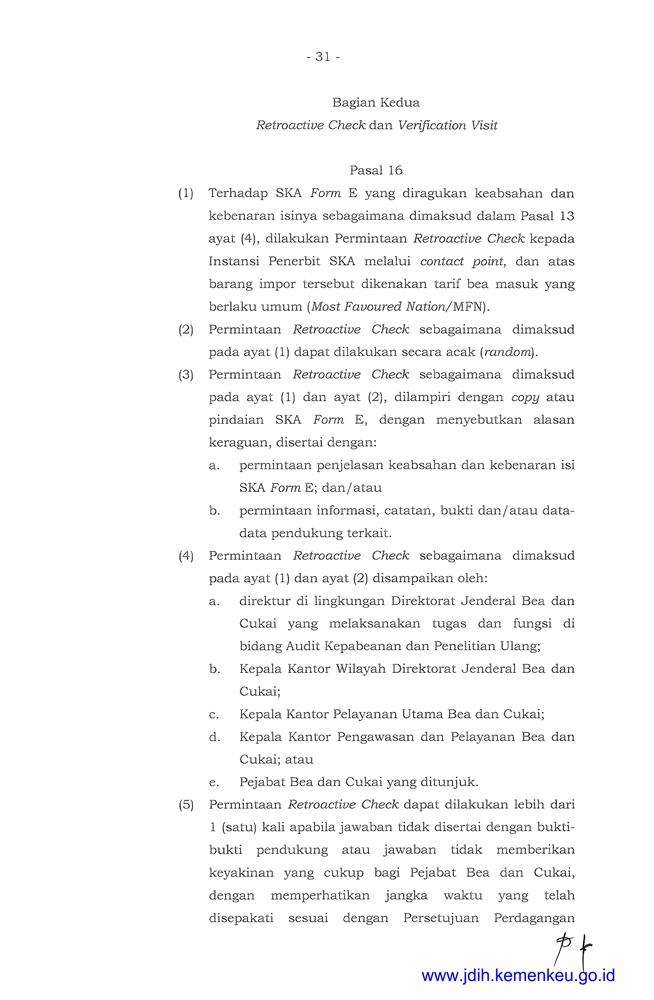 - 31 -

Bagian Kedua
Retroactive Check dan Verification Visit

Pasal 16

(1) Terhadap SKA Form E yang diragukan keabsahan dan kebenaran isinya sebagaimana dimaksud dalam Pasal 13 ayat (4), dilakukan Permintaan Retroactive Check kepada Instansi Penerbit SKA melalui contact point, dan atas barang impor tersebut dikenakan tarif bea masuk yang berlaku umum (Most Favoured Nation/MFN).

(2) Permintaan Retroactive Check sebagaimana dimaksud pada ayat (1) dapat dilakukan secara acak (random).

(3) Permintaan Retroactive Check sebagaimana dimaksud pada ayat (1) dan ayat (2), dilampiri dengan copy atau pindaian SKA Form E, dengan menyebutkan alasan keraguan, disertai dengan:
a. permintaan penjelasan keabsahan dan kebenaran isi SKA Form E; dan/atau
b. permintaan informasi, catatan, bukti dan/atau data-data pendukung terkait.

(4) Permintaan Retroactive Check sebagaimana dimaksud pada ayat (1) dan ayat (2) disampaikan oleh:
a. direktur di lingkungan Direktorat Jenderal Bea dan Cukai yang melaksanakan tugas dan fungsi di bidang Audit Kepabeanan dan Penelitian Ulang;
b. Kepala Kantor Wilayah Direktorat Jenderal Bea dan Cukai;
c. Kepala Kantor Pelayanan Utama Bea dan Cukai;
d. Kepala Kantor Pengawasan dan Pelayanan Bea dan Cukai; atau
e. Pejabat Bea dan Cukai yang ditunjuk.

(5) Permintaan Retroactive Check dapat dilakukan lebih dari 1 (satu) kali apabila jawaban tidak disertai dengan bukti-bukti pendukung atau jawaban tidak memberikan keyakinan yang cukup bagi Pejabat Bea dan Cukai, dengan memperhatikan jangka waktu yang telah disepakati sesuai dengan Persetujuan Perdagangan

www.jdih.kemenkeu.go.id